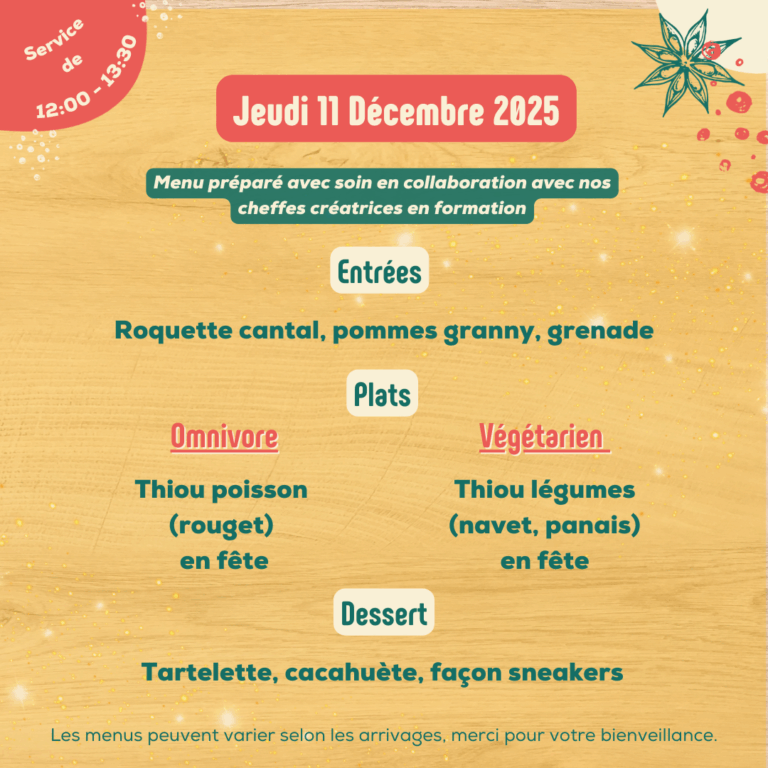 Service
de
12:00 - 13:30

Jeudi 11 Décembre 2025

Menu préparé avec soin en collaboration avec nos cheffes créatrices en formation

Entrées

Roquette cantal, pommes granny, grenade

Plats

Omnivore

Thiou poisson
(rouget)
en fête

Végétarien

Thiou légumes
(navet, panais)
en fête

Dessert

Tartelette, cacahuète, façon sneakers

Les menus peuvent varier selon les arrivages, merci pour votre bienveillance.